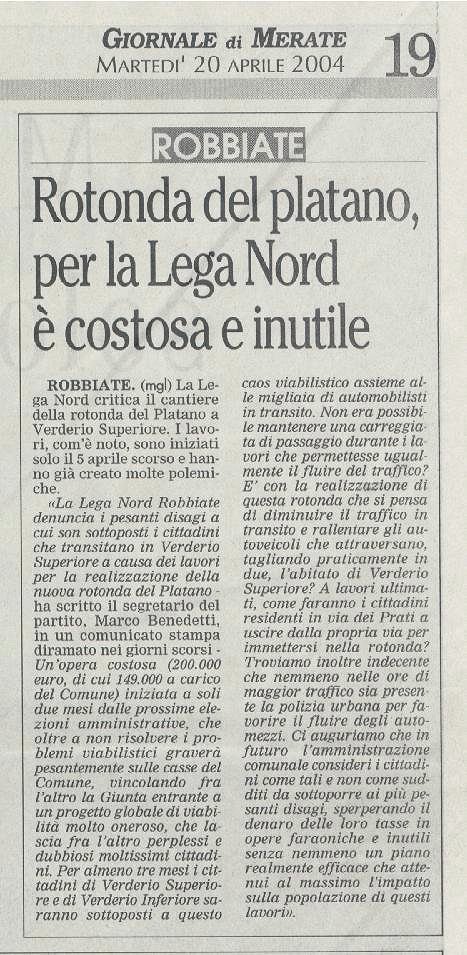 GIORNALE di MERATE
MARTEDI' 20 APRILE 2004

19

ROBBIATE

Rotonda del platano, per la Lega Nord è costosa e inutile

ROBBIATE. (mgl) La Lega Nord critica il cantiere della rotonda del Platano a Verderio Superiore. I lavori, com'è noto, sono iniziati solo il 5 aprile scorso e hanno già creato molte polemiche.

«La Lega Nord Robbiate denuncia i pesanti disagi a cui son sottoposti i cittadini che transitano in Verderio Superiore a causa dei lavori per la realizzazione della nuova rotonda del Platano - ha scritto il segretario del partito, Marco Benedetti, in un comunicato stampa diramato nei giorni scorsi - Un'opera costosa (200.000 euro, di cui 149.000 a carico del Comune) iniziata a soli due mesi dalle prossime elezioni amministrative, che oltre a non risolvere i problemi viabilistici graverà pesantemente sulle casse del Comune, vincolando fra l'altro la Giunta entrante a un progetto globale di viabilità molto oneroso, che lascia fra l'altro perplessi e dubbiosi moltissimi cittadini. Per almeno tre mesi i cittadini di Verderio Superiore e di Verderio Inferiore saranno sottoposti a questo caos viabilistico assieme alle migliaia di automobilisti in transito. Non era possibile mantenere una carreggiata di passaggio durante i lavori che permettesse ugualmente il fluire del traffico? E' con la realizzazione di questa rotonda che si pensa di diminuire il traffico in transito e rallentare gli autoveicoli che attraversano, tagliando praticamente in due, l'abitato di Verderio Superiore? A lavori ultimati, come faranno i cittadini residenti in via dei Prati a uscire dalla propria via per immettersi nella rotonda? Troviamo inoltre indecente che nemmeno nelle ore di maggior traffico sia presente la polizia urbana per favorire il fluire degli automezzi. Ci auguriamo che in futuro l'amministrazione comunale consideri i cittadini come tali e non come sudditi da sottoporre ai più pesanti disagi, sperperando il denaro delle loro tasse in opere faraoniche e inutili senza nemmeno un piano realmente efficace che attenui al massimo l'impatto sulla popolazione di questi lavori».